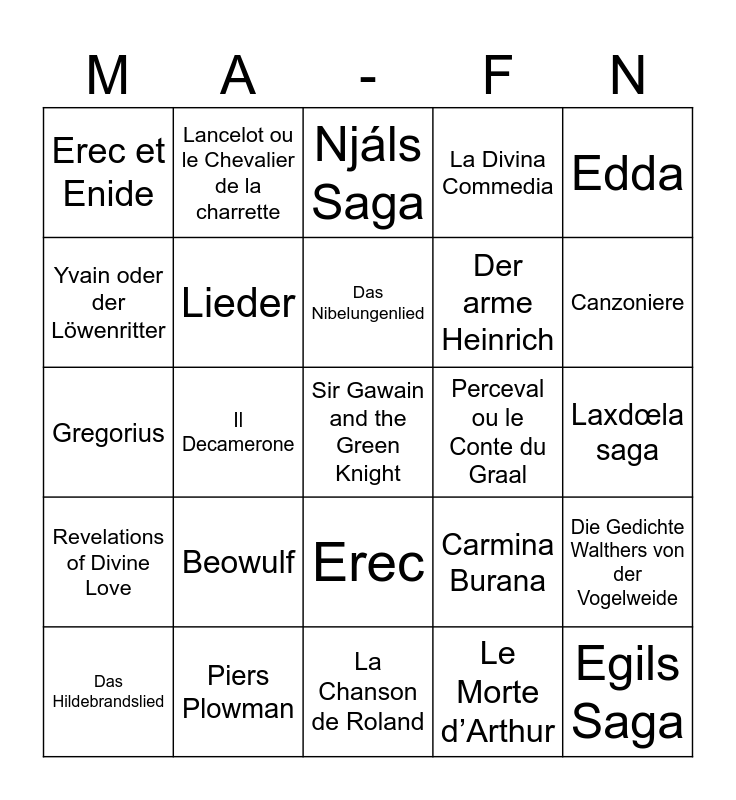 | M | A | - | F | N |
|---|---|---|---|---|
| Erec et Enide | Lancelot ou le Chevalier de la charrette | Njáls Saga | La Divina Commedia | Edda |
| Yvain oder der Löwenritter | Lieder | Das Nibelungenlied | Der arme Heinrich | Canzoniere |
| Gregorius | Il Decamerone | Sir Gawain and the Green Knight | Perceval ou le Conte du Graal | Laxdœla saga |
| Revelations of Divine Love | Beowulf | Erec | Carmina Burana | Die Gedichte Walthers von der Vogelweide |
| Das Hildebrandslied | Piers Plowman | La Chanson de Roland | Le Morte d'Arthur | Egils Saga |